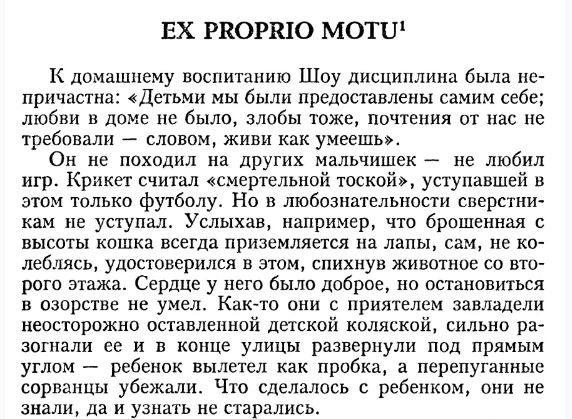 EX PROPRIO MOTU$^1$

К домашнему воспитанию Шоу дисциплина была непричастна: «Детьми мы были предоставлены самим себе; любви в доме не было, злобы тоже, почтения от нас не требовали — словом, живи как умеешь».

Он не походил на других мальчишек — не любил игр. Крикет считал «смертельной тоской», уступавшей в этом только футболу. Но в любознательности сверстникам не уступал. Услыхав, например, что брошенная с высоты кошка всегда приземляется на лапы, сам, не колеблясь, удостоверился в этом, спихнув животное со второго этажа. Сердце у него было доброе, но остановиться в озорстве не умел. Как-то они с приятелем завладели неосторожно оставленной детской коляской, сильно разогнали ее и в конце улицы развернули под прямым углом — ребенок вылетел как пробка, а перепуганные сорванцы убежали. Что сделалось с ребенком, они не знали, да и узнать не старались.